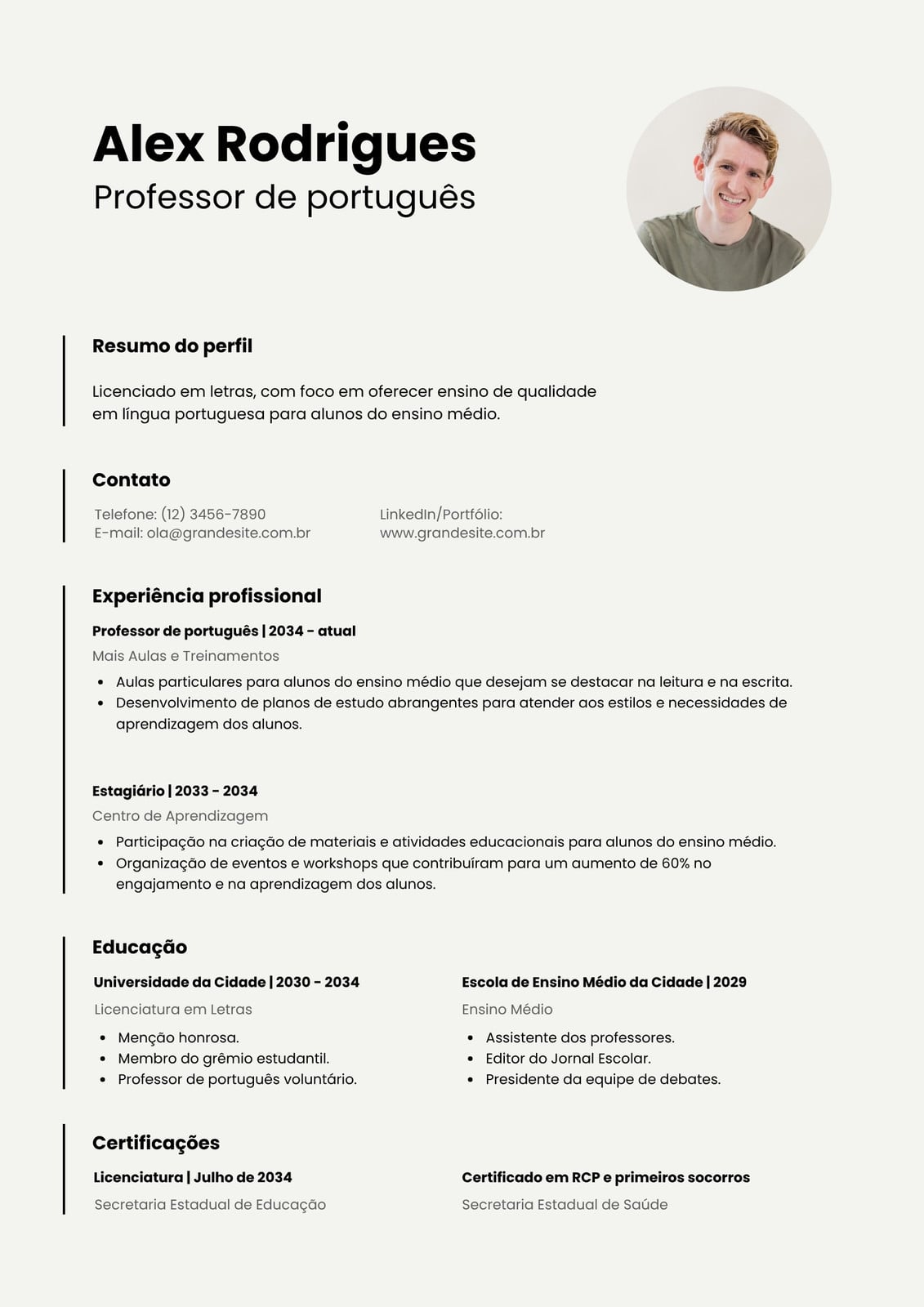 Alex Rodrigues
Professor de português

Resumo do perfil

Licenciado em letras, com foco em oferecer ensino de qualidade em língua portuguesa para alunos do ensino médio.

Contato

Telefone: (12) 3456-7890
E-mail: ola@grandesite.com.br

LinkedIn/Portfólio:
www.grandesite.com.br

Experiência profissional

Professor de português | 2034 - atual
Mais Aulas e Treinamentos
- Aulas particulares para alunos do ensino médio que desejam se destacar na leitura e na escrita.
- Desenvolvimento de planos de estudo abrangentes para atender aos estilos e necessidades de aprendizagem dos alunos.

Estagiário | 2033 - 2034
Centro de Aprendizagem
- Participação na criação de materiais e atividades educacionais para alunos do ensino médio.
- Organização de eventos e workshops que contribuíram para um aumento de 60% no engajamento e na aprendizagem dos alunos.

Educação

Universidade da Cidade | 2030 - 2034
Licenciatura em Letras
- Menção honrosa.
- Membro do grêmio estudantil.
- Professor de português voluntário.

Escola de Ensino Médio da Cidade | 2029
Ensino Médio
- Assistente dos professores.
- Editor do Jornal Escolar.
- Presidente da equipe de debates.

Certificações

Licenciatura | Julho de 2034
Secretaria Estadual de Educação

Certificado em RCP e primeiros socorros
Secretaria Estadual de Saúde